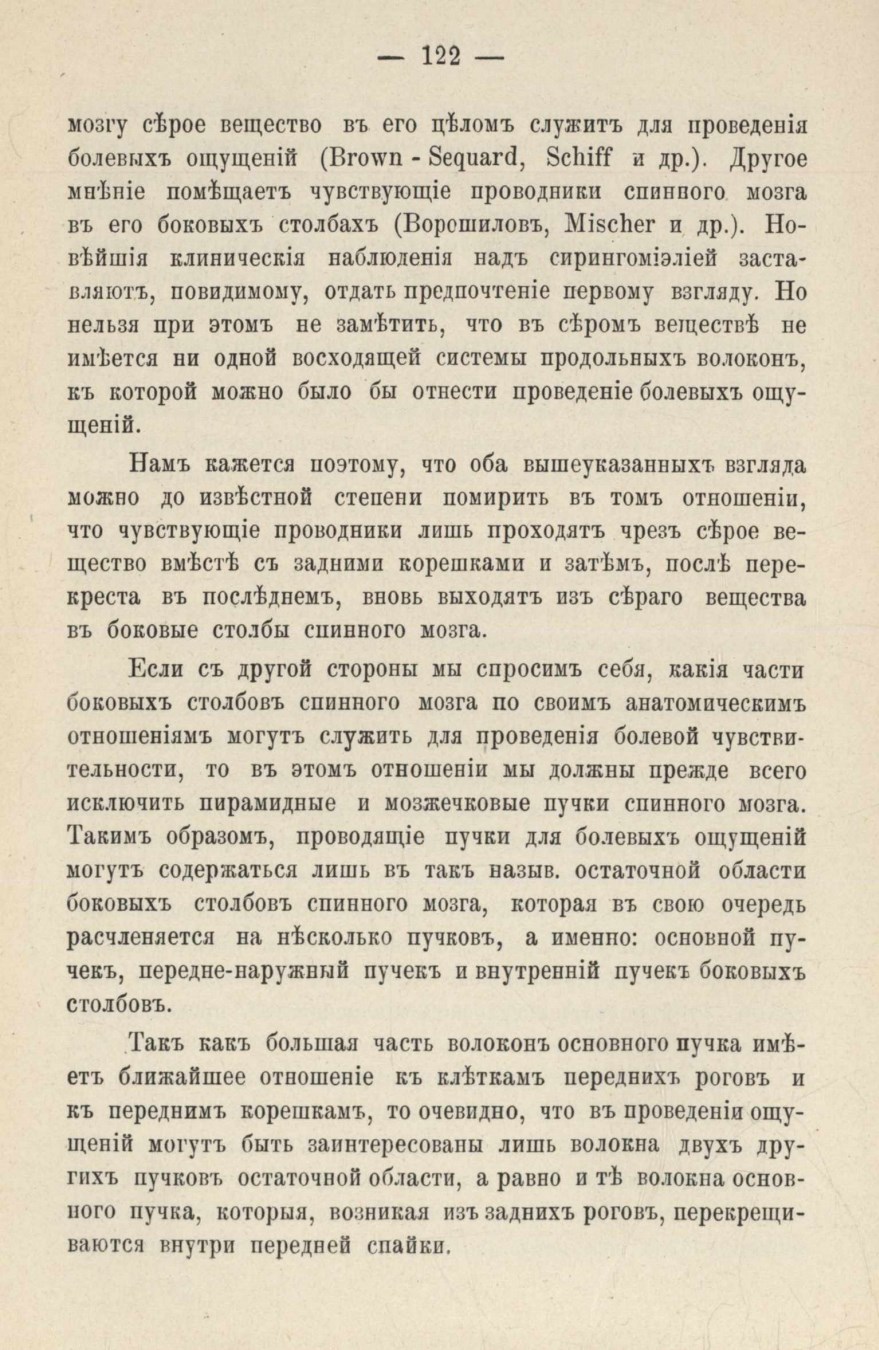 — 122 —

мозгу сѣрое вещество въ его цѣломъ служитъ для проведенія болевыхъ ощущеній (Brown - Sequard, Schiff и др.). Другое мнѣніе помѣщаетъ чувствующіе проводники спинного мозга въ его боковыхъ столбахъ (Ворошиловъ, Mischer и др.). Новѣйшія клиническія наблюденія надъ сирингоміэліей заставляютъ, повидимому, отдать предпочтеніе первому взгляду. Но нельзя при этомъ не замѣтить, что въ сѣромъ веществѣ не имѣется ни одной восходящей системы продольныхъ волоконъ, къ которой можно было бы отнести проведеніе болевыхъ ощущеній.

Намъ кажется поэтому, что оба вышеуказанныхъ взгляда можно до извѣстной степени помирить въ томъ отношеніи, что чувствующіе проводники лишь проходятъ чрезъ сѣрое вещество вмѣстѣ съ задними корешками и затѣмъ, послѣ перекреста въ послѣднемъ, вновь выходятъ изъ сѣраго вещества въ боковые столбы спинного мозга.

Если съ другой стороны мы спросимъ себя, какія части боковыхъ столбовъ спинного мозга по своимъ анатомическимъ отношеніямъ могутъ служить для проведенія болевой чувствительности, то въ этомъ отношеніи мы должны прежде всего исключить пирамидные и мозжечковые пучки спинного мозга. Такимъ образомъ, проводящіе пучки для болевыхъ ощущеній могутъ содержаться лишь въ такъ назыв. остаточной области боковыхъ столбовъ спинного мозга, которая въ свою очередь расчленяется на нѣсколько пучковъ, а именно: основной пучекъ, передне-наружный пучекъ и внутренній пучекъ боковыхъ столбовъ.

Такъ какъ большая часть волоконъ основного пучка имѣетъ ближайшее отношеніе къ клѣткамъ переднихъ роговъ и къ переднимъ корешкамъ, то очевидно, что въ проведеніи ощущеній могутъ быть заинтересованы лишь волокна двухъ другихъ пучковъ остаточной области, а равно и тѣ волокна основного пучка, которыя, возникая изъ заднихъ роговъ, перекрещиваются внутри передней спайки.